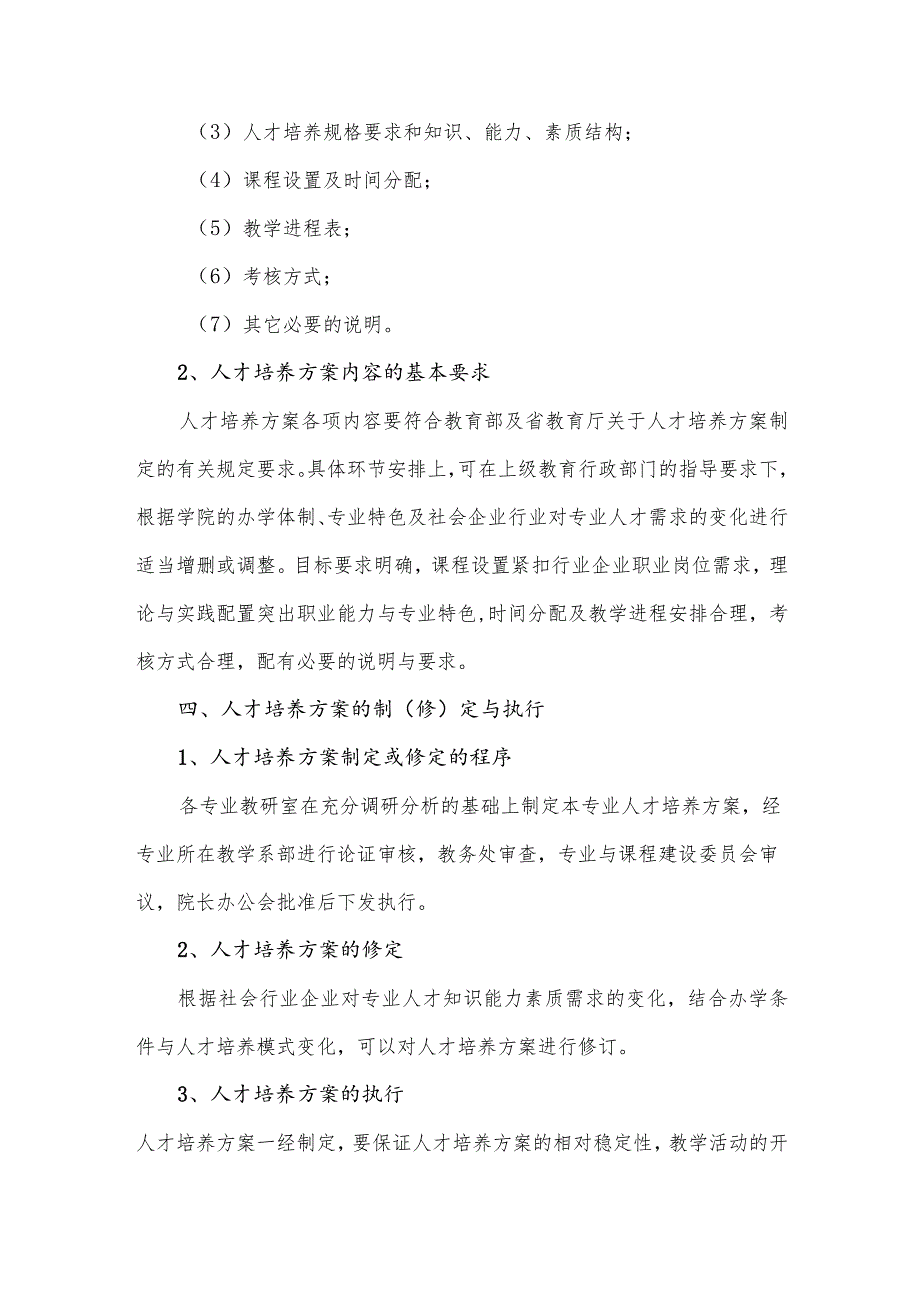 （3）人才培养规格要求和知识、能力、素质结构；

（4）课程设置及时间分配；

（5）教学进程表；

（6）考核方式；

（7）其它必要的说明。

2、人才培养方案内容的基本要求

人才培养方案各项内容要符合教育部及省教育厅关于人才培养方案制定的有关规定要求。具体环节安排上，可在上级教育行政部门的指导要求下，根据学院的办学体制、专业特色及社会企业行业对专业人才需求的变化进行适当增删或调整。目标要求明确，课程设置紧扣行业企业职业岗位需求，理论与实践配置突出职业能力与专业特色，时间分配及教学进程安排合理，考核方式合理，配有必要的说明与要求。

四、人才培养方案的制（修）定与执行

1、人才培养方案制定或修定的程序

各专业教研室在充分调研分析的基础上制定本专业人才培养方案，经专业所在教学系部进行论证审核，教务处审查，专业与课程建设委员会审议，院长办公会批准后下发执行。

2、人才培养方案的修定

根据社会行业企业对专业人才知识能力素质需求的变化，结合办学条件与人才培养模式变化，可以对人才培养方案进行修订。

3、人才培养方案的执行

人才培养方案一经制定，要保证人才培养方案的相对稳定性，教学活动的开